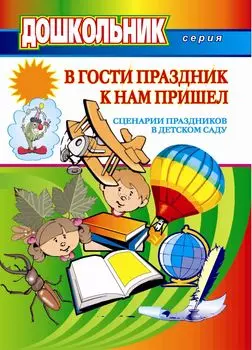 ДОШКОЛЬНИК
серия

В ГОСТИ ПРАЗДНИК К НАМ ПРИШЕЛ

СЦЕНАРИИ ПРАЗДНИКОВ В ДЕТСКОМ САДУ